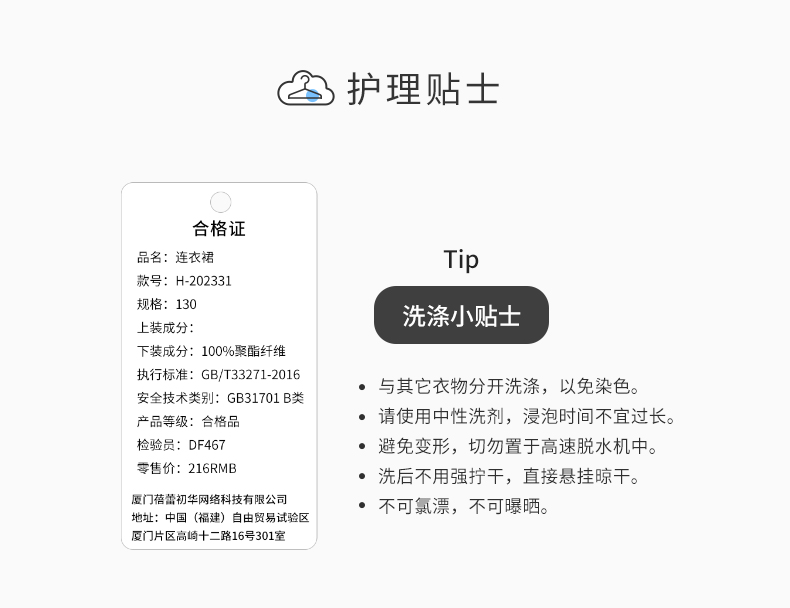 护理贴士

合格证
品名：连衣裙
款号：H-202331
规格：130
上装成分：
下装成分：100%聚酯纤维
执行标准：GB/T33271-2016
安全技术类别：GB31701 B类
产品等级：合格品
检验员：DF467
零售价：216RMB

厦门蓓蕾初华网络科技有限公司
地址：中国（福建）自由贸易试验区厦门片区高崎十二路16号301室

Tip

洗涤小贴士

• 与其它衣物分开洗涤，以免染色。
• 请使用中性洗剂，浸泡时间不宜过长。
• 避免变形，切勿置于高速脱水机中。
• 洗后不用强拧干，直接悬挂晾干。
• 不可氯漂，不可曝晒。